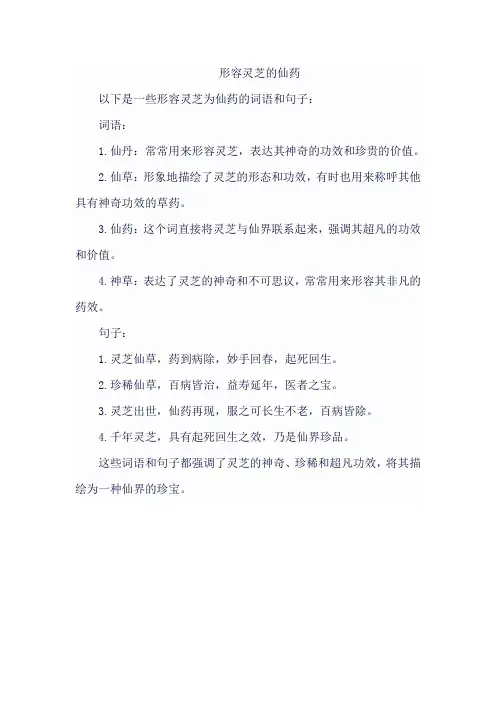 形容灵芝的仙药

以下是一些形容灵芝为仙药的词语和句子：

词语：

1. 仙丹：常常用来形容灵芝，表达其神奇的功效和珍贵的价值。

2. 仙草：形象地描绘了灵芝的形态和功效，有时也用来称呼其他具有神奇功效的草药。

3. 仙药：这个词直接将灵芝与仙界联系起来，强调其超凡的功效和价值。

4. 神草：表达了灵芝的神奇和不可思议，常常用来形容其非凡的药效。

句子：

1. 灵芝仙草，药到病除，妙手回春，起死回生。

2. 珍稀仙草，百病皆治，益寿延年，医者之宝。

3. 灵芝出世，仙药再现，服之可长生不老，百病皆除。

4. 千年灵芝，具有起死回生之效，乃是仙界珍品。

这些词语和句子都强调了灵芝的神奇、珍稀和超凡功效，将其描绘为一种仙界的珍宝。